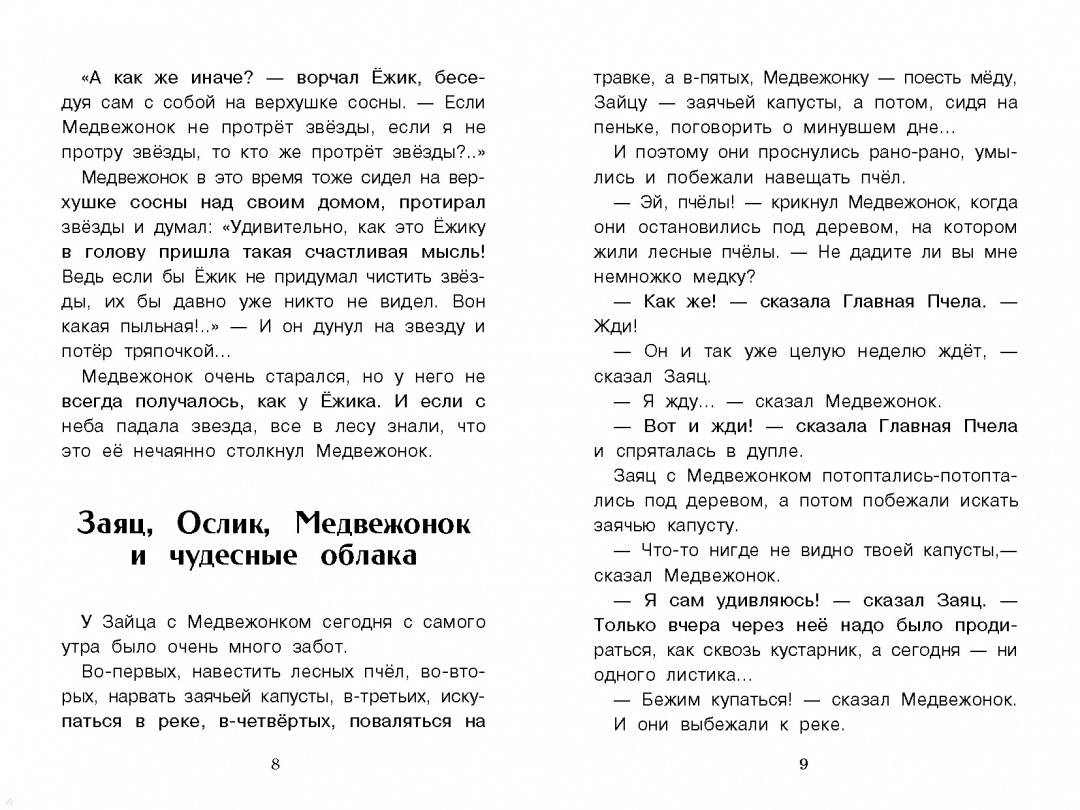 «А как же иначе? — ворчал Ёжик, беседуя сам с собой на верхушке сосны. — Если Медвежонок не протрёт звёзды, если я не протру звёзды, то кто же протрёт звёзды?..»

Медвежонок в это время тоже сидел на верхушке сосны над своим домом, протирал звёзды и думал: «Удивительно, как это Ёжику в голову пришла такая счастливая мысль! Ведь если бы Ёжик не придумал чистить звёзды, их бы давно уже никто не видел. Вон какая пыльная!..» — И он дунул на звезду и потёр тряпочкой...

Медвежонок очень старался, но у него не всегда получалось, как у Ёжика. И если с неба падала звезда, все в лесу знали, что это её нечаянно столкнул Медвежонок.

Заяц, Ослик, Медвежонок и чудесные облака

У Зайца с Медвежонком сегодня с самого утра было очень много забот.

Во-первых, навестить лесных пчёл, во-вторых, нарвать заячьей капусты, в-третьих, искупаться в реке, в-четвёртых, поваляться на

8

травке, а в-пятых, Медвежонку — поесть мёду, Зайцу — заячьей капусты, а потом, сидя на пеньке, поговорить о минувшем дне...

И поэтому они проснулись рано-рано, умылись и побежали навещать пчёл.

— Эй, пчёлы! — крикнул Медвежонок, когда они остановились под деревом, на котором жили лесные пчёлы. — Не дадите ли вы мне немножко медку?

— Как же! — сказала Главная Пчела. — Жди!

— Он и так уже целую неделю ждёт, — сказал Заяц.

— Я жду... — сказал Медвежонок.

— Вот и жди! — сказала Главная Пчела и спряталась в дупле.

Заяц с Медвежонком потоптались-потоптались под деревом, а потом побежали искать заячью капусту.

— Что-то нигде не видно твоей капусты,— сказал Медвежонок.

— Я сам удивляюсь! — сказал Заяц. — Только вчера через неё надо было продираться, как сквозь кустарник, а сегодня — ни одного листика...

— Бежим купаться! — сказал Медвежонок.

И они выбежали к реке.

9